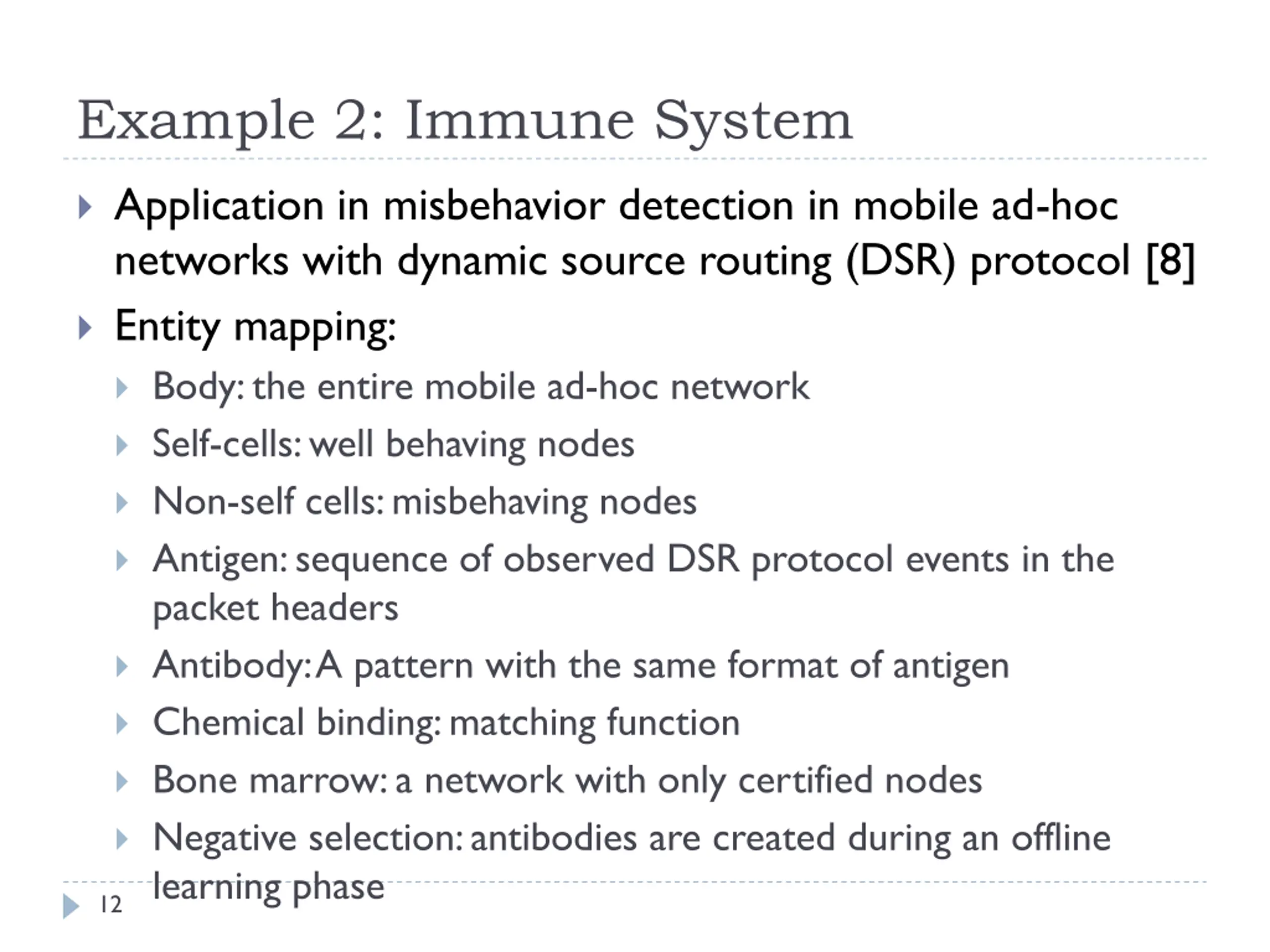 Example 2: Immune System

Application in misbehavior detection in mobile ad-hoc networks with dynamic source routing (DSR) protocol [8]

Entity mapping:

Body: the entire mobile ad-hoc network

Self-cells: well behaving nodes

Non-self cells: misbehaving nodes

Antigen: sequence of observed DSR protocol events in the packet headers

Antibody: A pattern with the same format of antigen

Chemical binding: matching function

Bone marrow: a network with only certified nodes

Negative selection: antibodies are created during an offline learning phase

12